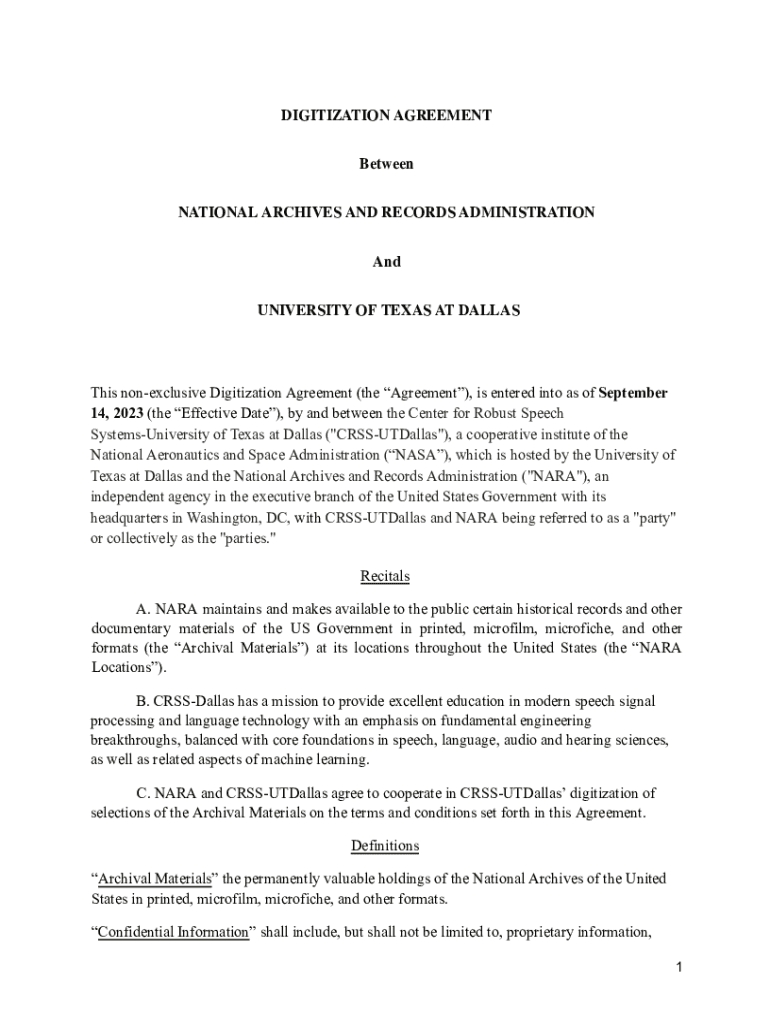 DIGITIZATION AGREEMENT

Between

NATIONAL ARCHIVES AND RECORDS ADMINISTRATION

And

UNIVERSITY OF TEXAS AT DALLAS

This non-exclusive Digitization Agreement (the “Agreement”), is entered into as of September 14, 2023 (the “Effective Date”), by and between the Center for Robust Speech Systems-University of Texas at Dallas ("CRSS-UTDallas"), a cooperative institute of the National Aeronautics and Space Administration (“NASA”), which is hosted by the University of Texas at Dallas and the National Archives and Records Administration ("NARA"), an independent agency in the executive branch of the United States Government with its headquarters in Washington, DC, with CRSS-UTDallas and NARA being referred to as a "party" or collectively as the "parties."

Recitals

A. NARA maintains and makes available to the public certain historical records and other documentary materials of the US Government in printed, microfilm, microfiche, and other formats (the “Archival Materials”) at its locations throughout the United States (the “NARA Locations”).

B. CRSS-Dallas has a mission to provide excellent education in modern speech signal processing and language technology with an emphasis on fundamental engineering breakthroughs, balanced with core foundations in speech, language, audio and hearing sciences, as well as related aspects of machine learning.

C. NARA and CRSS-UTDallas agree to cooperate in CRSS-UTDallas’ digitization of selections of the Archival Materials on the terms and conditions set forth in this Agreement.

Definitions

“Archival Materials” the permanently valuable holdings of the National Archives of the United States in printed, microfilm, microfiche, and other formats.

“Confidential Information” shall include, but shall not be limited to, proprietary information,

1